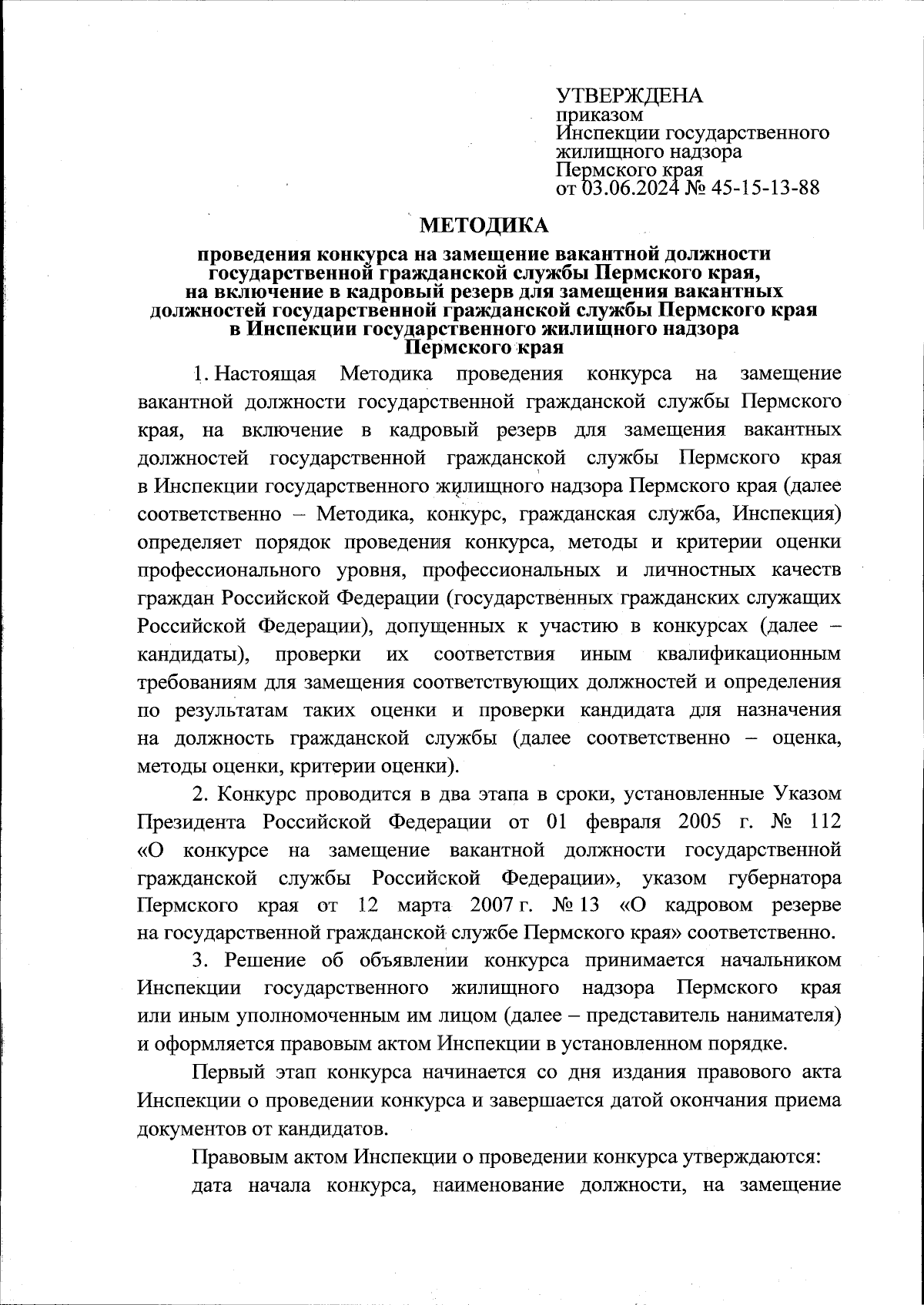 УТВЕРЖДЕНА
приказом
Инспекции государственного жилищного надзора Пермского края
от 03.06.2024 № 45-15-13-88

МЕТОДИКА

проведения конкурса на замещение вакантной должности государственной гражданской службы Пермского края, на включение в кадровый резерв для замещения вакантных должностей государственной гражданской службы Пермского края в Инспекции государственного жилищного надзора Пермского края

1. Настоящая Методика проведения конкурса на замещение вакантной должности государственной гражданской службы Пермского края, на включение в кадровый резерв для замещения вакантных должностей государственной гражданской службы Пермского края в Инспекции государственного жилищного надзора Пермского края (далее соответственно – Методика, конкурс, гражданская служба, Инспекция) определяет порядок проведения конкурса, методы и критерии оценки профессионального уровня, профессиональных и личностных качеств граждан Российской Федерации (государственных гражданских служащих Российской Федерации), допущенных к участию в конкурсах (далее – кандидаты), проверки их соответствия иным квалификационным требованиям для замещения соответствующих должностей и определения по результатам таких оценки и проверки кандидата для назначения на должность гражданской службы (далее соответственно – оценка, методы оценки, критерии оценки).

2. Конкурс проводится в два этапа в сроки, установленные Указом Президента Российской Федерации от 01 февраля 2005 г. № 112 «О конкурсе на замещение вакантной должности государственной гражданской службы Российской Федерации», указом губернатора Пермского края от 12 марта 2007 г. № 13 «О кадровом резерве на государственной гражданской службе Пермского края» соответственно.

3. Решение об объявлении конкурса принимается начальником Инспекции государственного жилищного надзора Пермского края или иным уполномоченным им лицом (далее – представитель нанимателя) и оформляется правовым актом Инспекции в установленном порядке.

Первый этап конкурса начинается со дня издания правового акта Инспекции о проведении конкурса и завершается датой окончания приема документов от кандидатов.

Правовым актом Инспекции о проведении конкурса утверждаются:

дата начала конкурса, наименование должности, на замещение